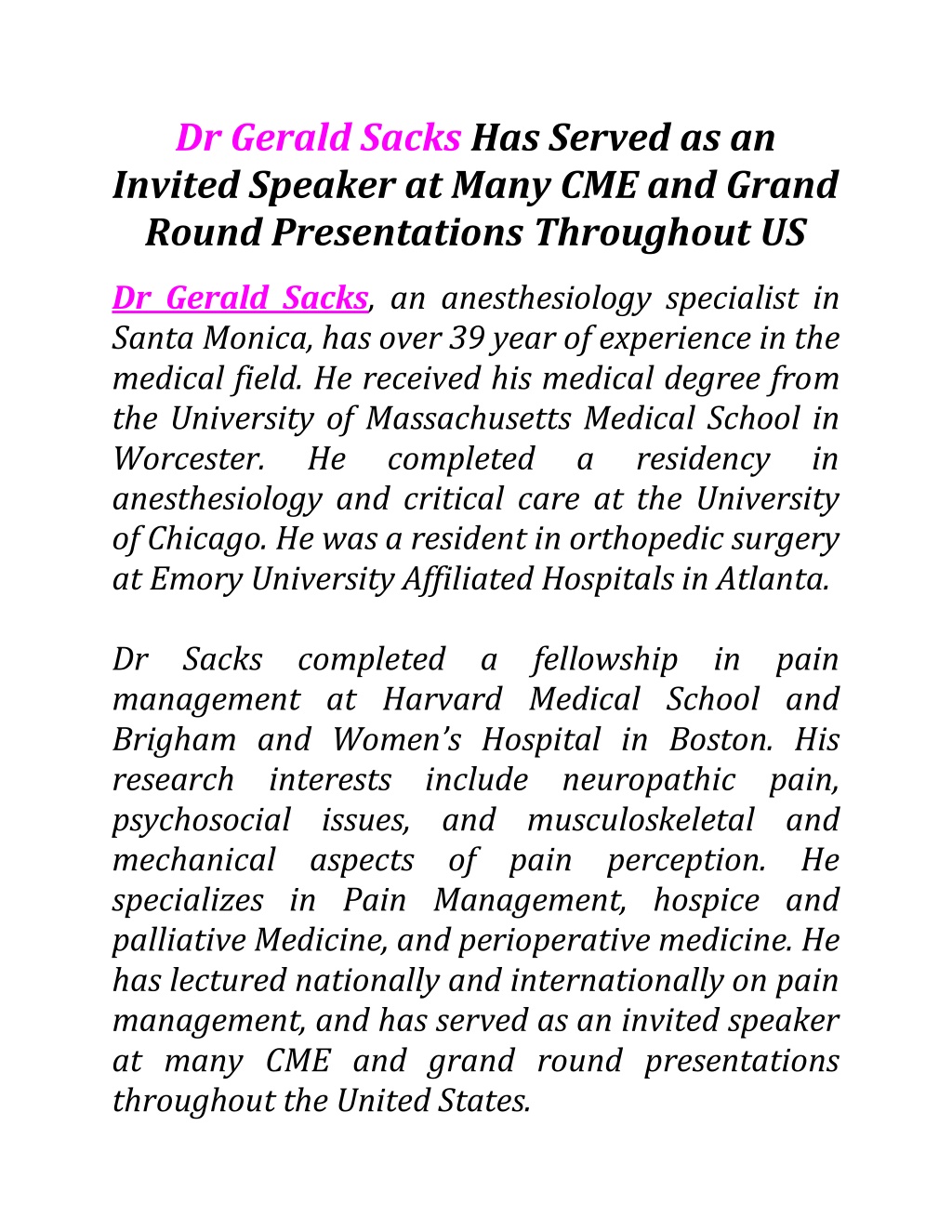 Dr Gerald Sacks Has Served as an Invited Speaker at Many CME and Grand Round Presentations Throughout US

Dr Gerald Sacks, an anesthesiology specialist in Santa Monica, has over 39 year of experience in the medical field. He received his medical degree from the University of Massachusetts Medical School in Worcester. He completed a residency in anesthesiology and critical care at the University of Chicago. He was a resident in orthopedic surgery at Emory University Affiliated Hospitals in Atlanta.

Dr Sacks completed a fellowship in pain management at Harvard Medical School and Brigham and Women's Hospital in Boston. His research interests include neuropathic pain, psychosocial issues, and musculoskeletal and mechanical aspects of pain perception. He specializes in Pain Management, hospice and palliative Medicine, and perioperative medicine. He has lectured nationally and internationally on pain management, and has served as an invited speaker at many CME and grand round presentations throughout the United States.